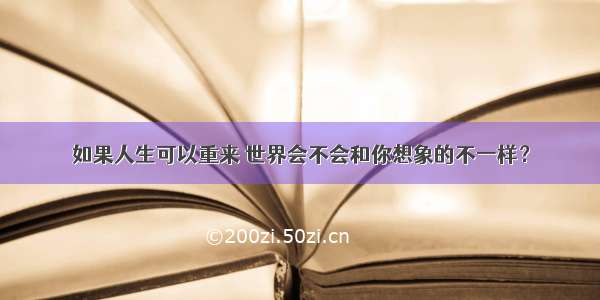 如果人生可以重来 世界会不会和你想象的不一样？

©200zi.50zi.cn